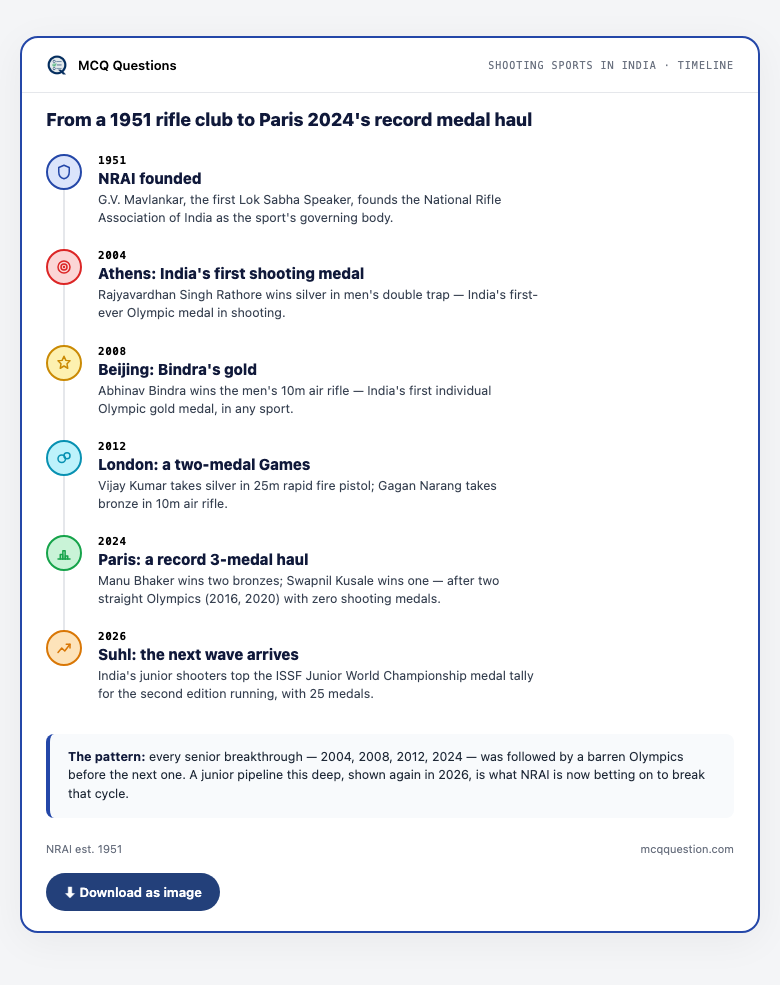 MCQ Questions

SHOOTING SPORTS IN INDIA · TIMELINE

From a 1951 rifle club to Paris 2024's record medal haul

1951
NRAI founded
G.V. Mavlankar, the first Lok Sabha Speaker, founds the National Rifle Association of India as the sport's governing body.

2004
Athens: India's first shooting medal
Rajyavardhan Singh Rathore wins silver in men's double trap — India's first-ever Olympic medal in shooting.

2008
Beijing: Bindra's gold
Abhinav Bindra wins the men's 10m air rifle — India's first individual Olympic gold medal, in any sport.

2012
London: a two-medal Games
Vijay Kumar takes silver in 25m rapid fire pistol; Gagan Narang takes bronze in 10m air rifle.

2024
Paris: a record 3-medal haul
Manu Bhaker wins two bronzes; Swapnil Kusale wins one — after two straight Olympics (2016, 2020) with zero shooting medals.

2026
Suhl: the next wave arrives
India's junior shooters top the ISSF Junior World Championship medal tally for the second edition running, with 25 medals.

The pattern: every senior breakthrough — 2004, 2008, 2012, 2024 — was followed by a barren Olympics before the next one. A junior pipeline this deep, shown again in 2026, is what NRAI is now betting on to break that cycle.

NRAI est. 1951

mcqquestion.com

⬇ Download as image